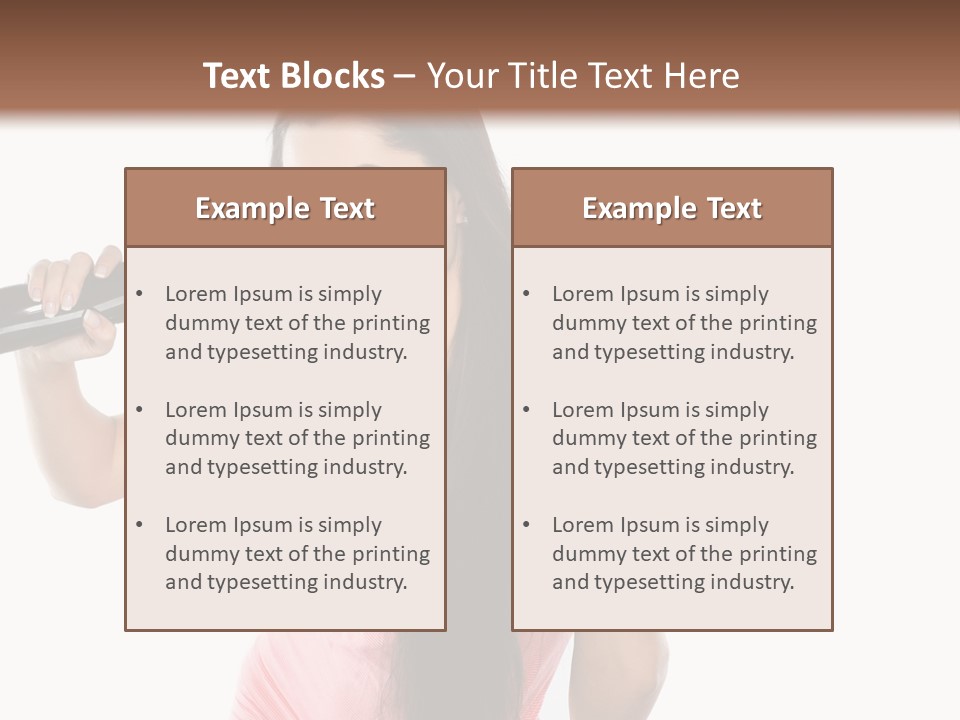 Text Blocks – Your Title Text Here

Example Text

• Lorem Ipsum is simply dummy text of the printing and typesetting industry.
• Lorem Ipsum is simply dummy text of the printing and typesetting industry.
• Lorem Ipsum is simply dummy text of the printing and typesetting industry.

Example Text

• Lorem Ipsum is simply dummy text of the printing and typesetting industry.
• Lorem Ipsum is simply dummy text of the printing and typesetting industry.
• Lorem Ipsum is simply dummy text of the printing and typesetting industry.